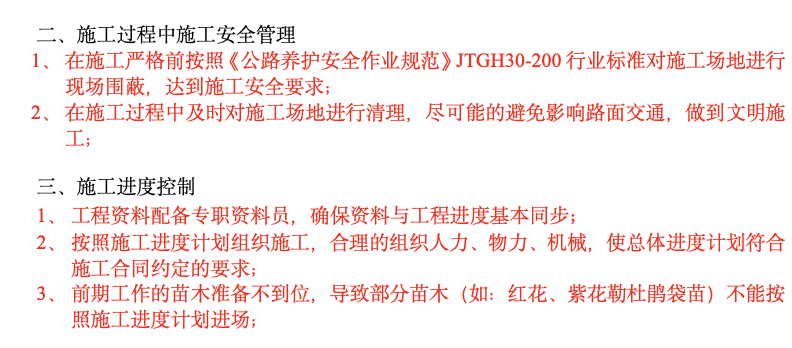 二、施工过程中施工安全管理

1、 在施工严格前按照《公路养护安全作业规范》JTGH30-200 行业标准对施工场地进行现场围蔽，达到施工安全要求；

2、 在施工过程中及时对施工场地进行清理，尽可能的避免影响路面交通，做到文明施工；

三、施工进度控制

1、 工程资料配备专职资料员，确保资料与工程进度基本同步；

2、 按照施工进度计划组织施工，合理的组织人力、物力、机械，使总体进度计划符合施工合同约定的要求；

3、 前期工作的苗木准备不到位，导致部分苗木（如：红花、紫花勒杜鹃袋苗）不能按照施工进度计划进场；